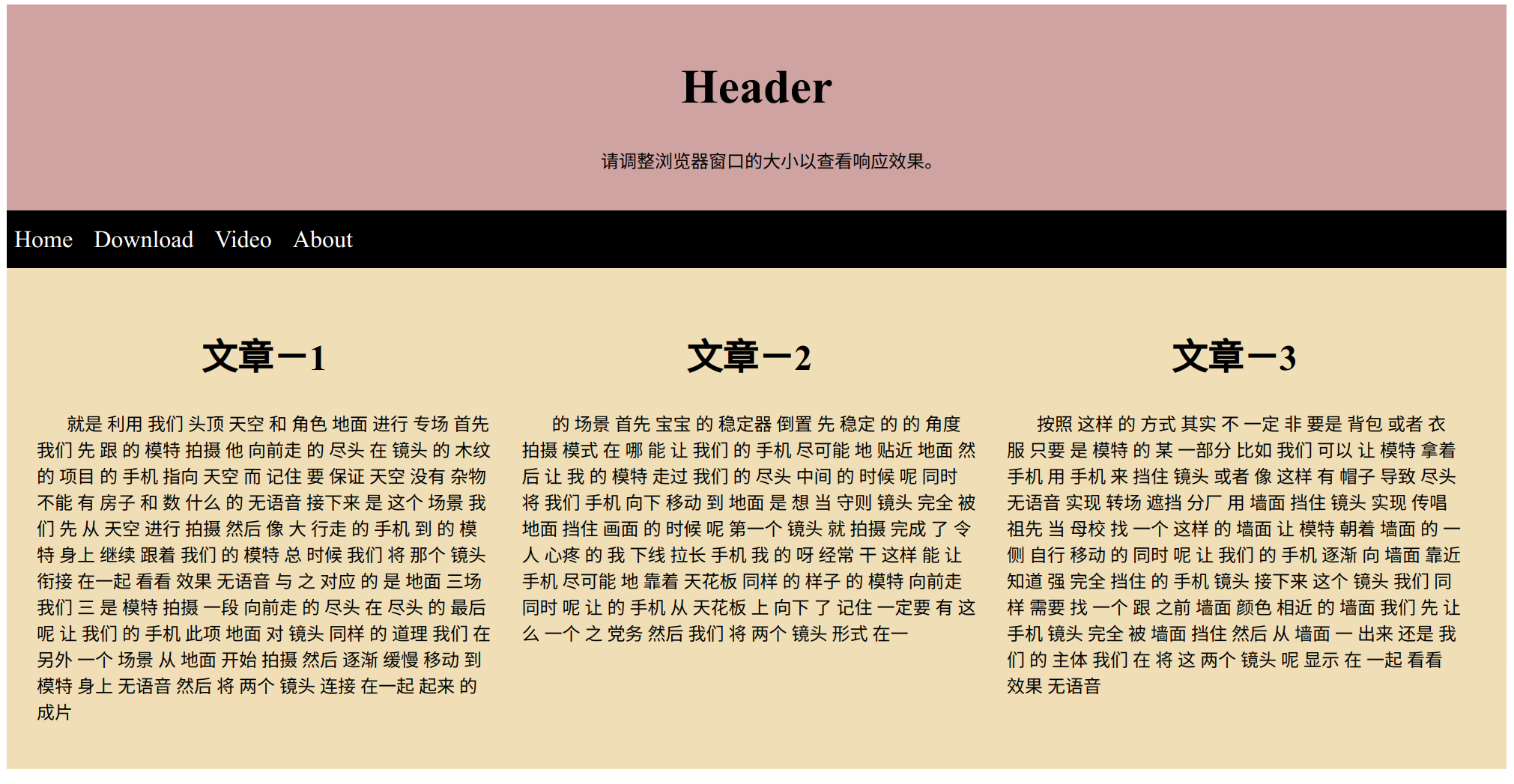 Header

请调整浏览器窗口的大小以查看响应效果。

Home Download Video About

文章一1

就是 利用 我们 头顶 天空 和 角色 地面 进行 专场 首先 我们 先 跟 的 模特 拍摄 他 向前走 的 尽头 在 镜头 的 木纹 的 项目 的 手机 指向 天空 而 记住 要 保证 天空 没有 杂物 不能 有 房子 和 数 什么 的 无语音 接下来 是 这个 场景 我们 先 从 天空 进行 拍摄 然后 像 大 行走 的 手机 到 的 模特 身上 继续 跟着 我们 的 模特 总 时候 我们 将 那个 镜头 衔接 在一起 看看 效果 无语音 与 之 对应 的 是 地面 三场 我们 三 是 模特 拍摄 一段 向前走 的 尽头 在 尽头 的 最后 呢 让 我们 的 手机 此项 地面 对 镜头 同样 的 道理 我们 在 另外 一个 场景 从 地面 开始 拍摄 然后 逐渐 缓慢 移动 到 模特 身上 无语音 然后 将 两个 镜头 连接 在一起 起来 的 成片

文章一2

的 场景 首先 宝宝 的 稳定器 倒置 先 稳定 的 的 角度 拍摄 模式 在 哪 能 让 我们 的 手机 尽可能 地 贴近 地面 然后 让 我 的 模特 走过 我们 的 尽头 中间 的 时候 呢 同时 将 我们 手机 向下 移动 到 地面 是 想 当 守则 镜头 完全 被 地面 挡住 画面 的 时候 呢 第一个 镜头 就 拍摄 完成 了 令人 心疼 的 我 下线 拉长 手机 我 的 呀 经常 干 这样 能 让 手机 尽可能 地 靠着 天花板 同样 的 样子 的 模特 向前走 同时 呢 让 的 手机 从 天花板 上 向下 了 记住 一定要 有 这么 一个 之 党务 然后 我们 将 两个 镜头 形式 在一

文章一3

按照 这样 的 方式 其实 不 一定 非 要是 背包 或者 衣服 只要 是 模特 的 某 一部分 比如 我们 可以 让 模特 拿着 手机 用 手机 来 挡住 镜头 或者 像 这样 有 帽子 导致 尽头 无语音 实现 转场 遮挡 分厂 用 墙面 挡住 镜头 实现 传唱 祖先 当 母校 找 一个 这样 的 墙面 让 模特 朝着 墙面 的 一侧 自行 移动 的 同时 呢 让 我们 的 手机 逐渐 向 墙面 靠近 知道 强 完全 挡住 的 手机 镜头 接下来 这个 镜头 我们 同样 需要 找 一个 跟 之前 墙面 颜色 相近 的 墙面 我们 先 让 手机 镜头 完全 被 墙面 挡住 然后 从 墙面 一 出来 还是 我们 的 主体 我们 在 将 这 两个 镜头 呢 显示 在 一起 看看 效果 无语音